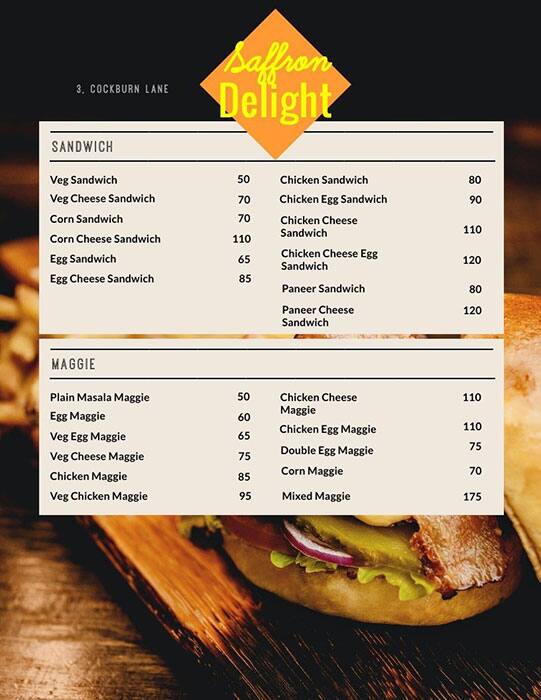 3, COCKBURN LANE

Saffron
Delight

SANDWICH

Veg Sandwich 50
Veg Cheese Sandwich 70
Corn Sandwich 70
Corn Cheese Sandwich 110
Egg Sandwich 65
Egg Cheese Sandwich 85

Chicken Sandwich 80
Chicken Egg Sandwich 90
Chicken Cheese Sandwich 110
Chicken Cheese Egg Sandwich 120
Paneer Sandwich 80
Paneer Cheese Sandwich 120

MAGGIE

Plain Masala Maggie 50
Egg Maggie 60
Veg Egg Maggie 65
Veg Cheese Maggie 75
Chicken Maggie 85
Veg Chicken Maggie 95

Chicken Cheese Maggie 110
Chicken Egg Maggie 110
Double Egg Maggie 75
Corn Maggie 70
Mixed Maggie 175